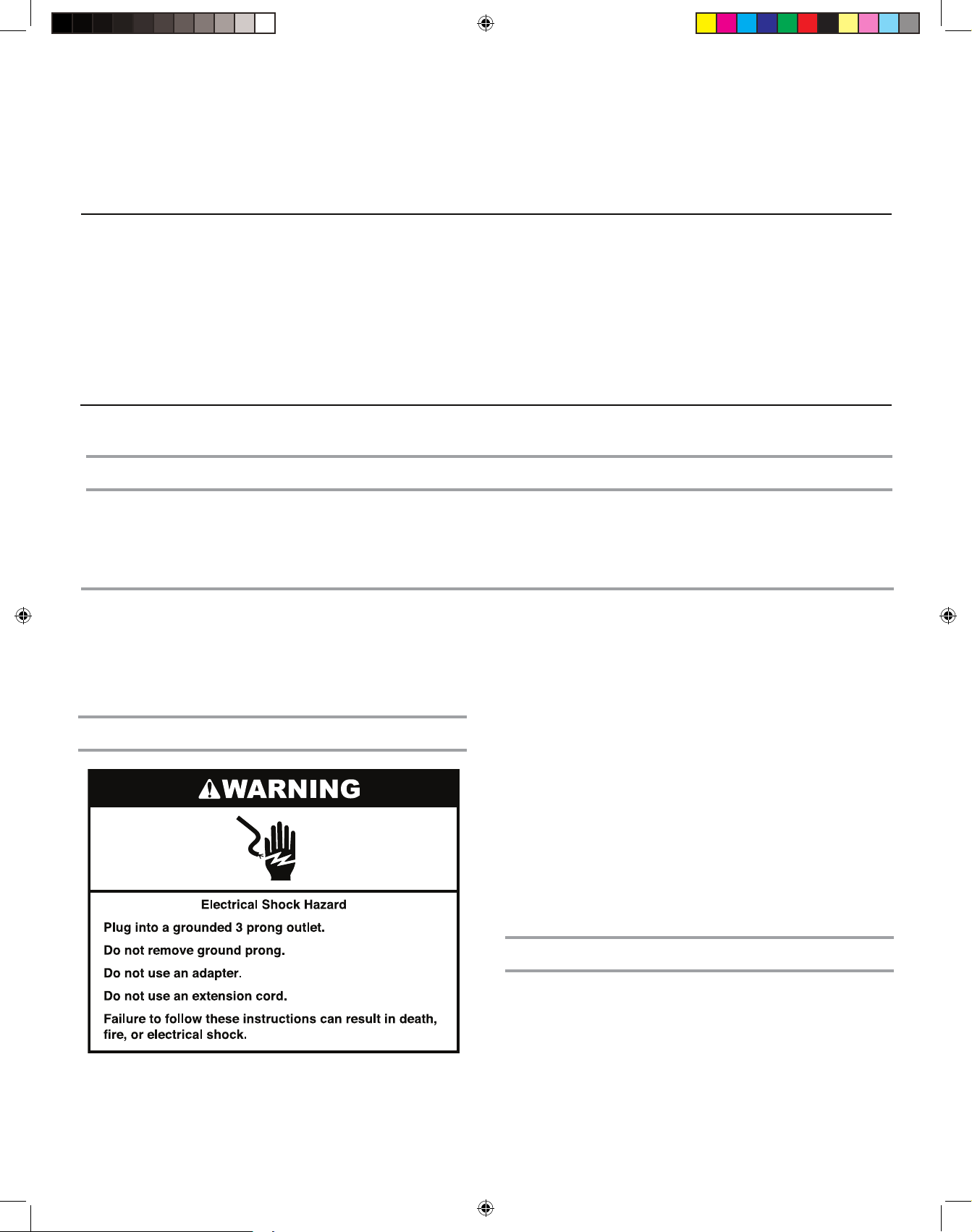 WARNING

Electrical Shock Hazard

Plug into a grounded 3 prong outlet.

Do not remove ground prong.

Do not use an adapter.

Do not use an extension cord.

Failure to follow these instructions can result in death, fire, or electrical shock.